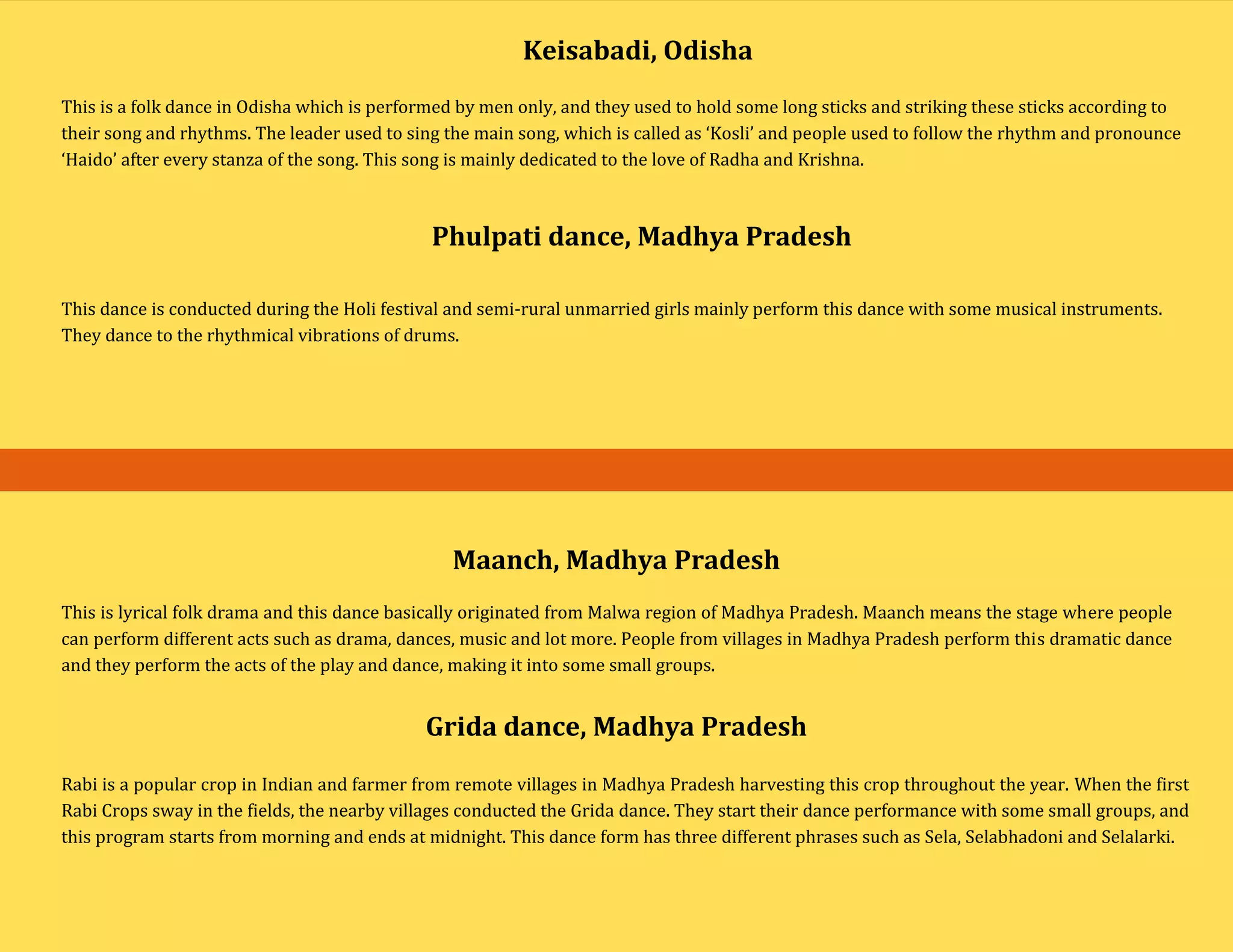 Keisabadi, Odisha

This is a folk dance in Odisha which is performed by men only, and they used to hold some long sticks and striking these sticks according to their song and rhythms. The leader used to sing the main song, which is called as ‘Kosli’ and people used to follow the rhythm and pronounce ‘Haido’ after every stanza of the song. This song is mainly dedicated to the love of Radha and Krishna.

Phulpati dance, Madhya Pradesh

This dance is conducted during the Holi festival and semi-rural unmarried girls mainly perform this dance with some musical instruments. They dance to the rhythmical vibrations of drums.

Maanch, Madhya Pradesh

This is lyrical folk drama and this dance basically originated from Malwa region of Madhya Pradesh. Maanch means the stage where people can perform different acts such as drama, dances, music and lot more. People from villages in Madhya Pradesh perform this dramatic dance and they perform the acts of the play and dance, making it into some small groups.

Grida dance, Madhya Pradesh

Rabi is a popular crop in Indian and farmer from remote villages in Madhya Pradesh harvesting this crop throughout the year. When the first Rabi Crops sway in the fields, the nearby villages conducted the Grida dance. They start their dance performance with some small groups, and this program starts from morning and ends at midnight. This dance form has three different phrases such as Sela, Selabhadoni and Selalarki.